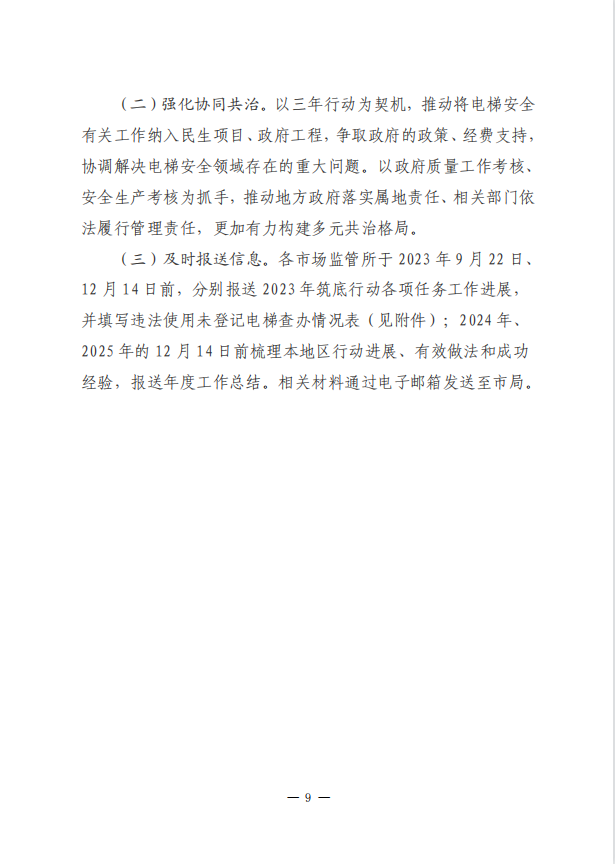 （二）强化协同共治。以三年行动为契机，推动将电梯安全有关工作纳入民生项目、政府工程，争取政府的政策、经费支持，协调解决电梯安全领域存在的重大问题。以政府质量工作考核、安全生产考核为抓手，推动地方政府落实属地责任、相关部门依法履行管理责任，更加有力构建多元共治格局。

（三）及时报送信息。各市场监管所于 2023 年 9 月 22 日、12 月 14 日前，分别报送 2023 年筑底行动各项任务工作进展，并填写违法使用未登记电梯查办情况表（见附件）；2024 年、2025 年的 12 月 14 日前梳理本地区行动进展、有效做法和成功经验，报送年度工作总结。相关材料通过电子邮箱发送至市局。

— 9 —